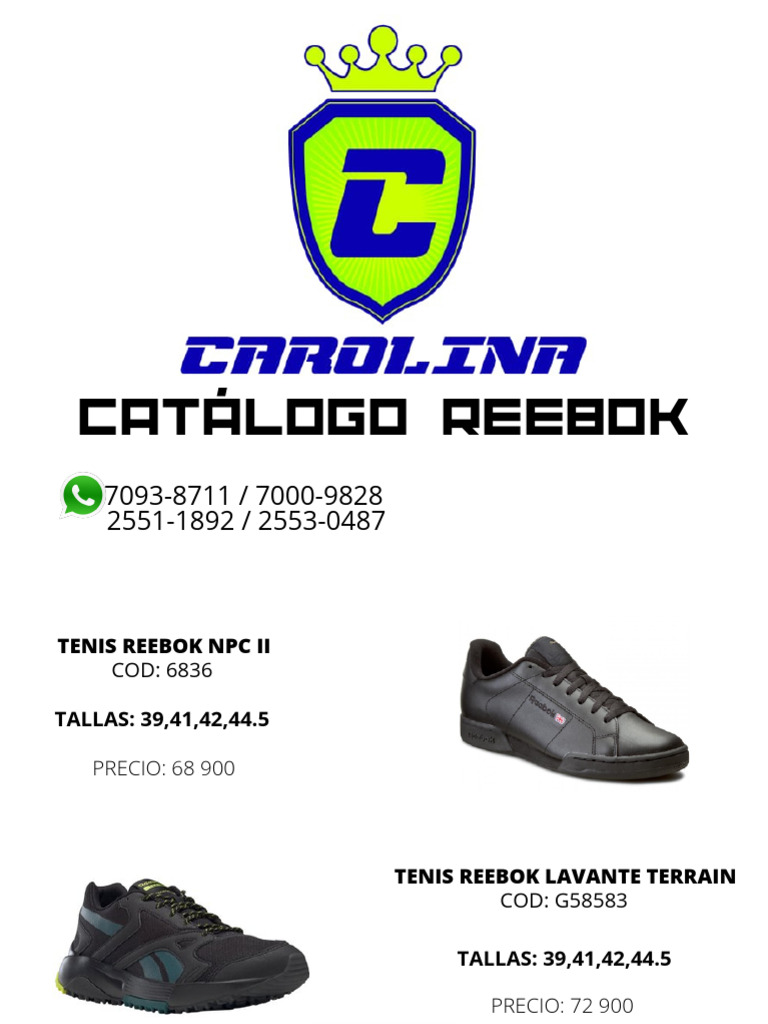 C

CAROLINA
CATÁLOGO REEBOK

7093-8711 / 7000-9828
2551-1892 / 2553-0487

TENIS REEBOK NPC II
COD: 6836

TALLAS: 39,41,42,44.5

PRECIO: 68 900

TENIS REEBOK LAVANTE TERRAIN
COD: G58583

TALLAS: 39,41,42,44.5

PRECIO: 72 900